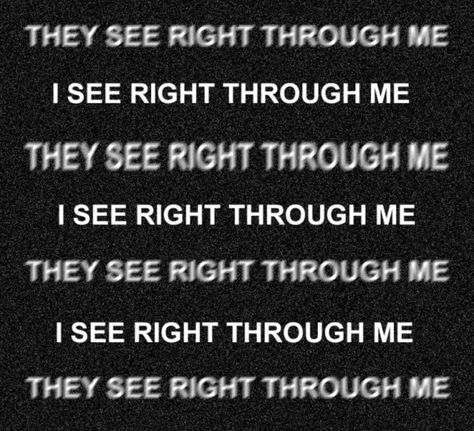 THEY SEE RIGHT THROUGH ME

I SEE RIGHT THROUGH ME

THEY SEE RIGHT THROUGH ME

I SEE RIGHT THROUGH ME

THEY SEE RIGHT THROUGH ME

I SEE RIGHT THROUGH ME

THEY SEE RIGHT THROUGH ME